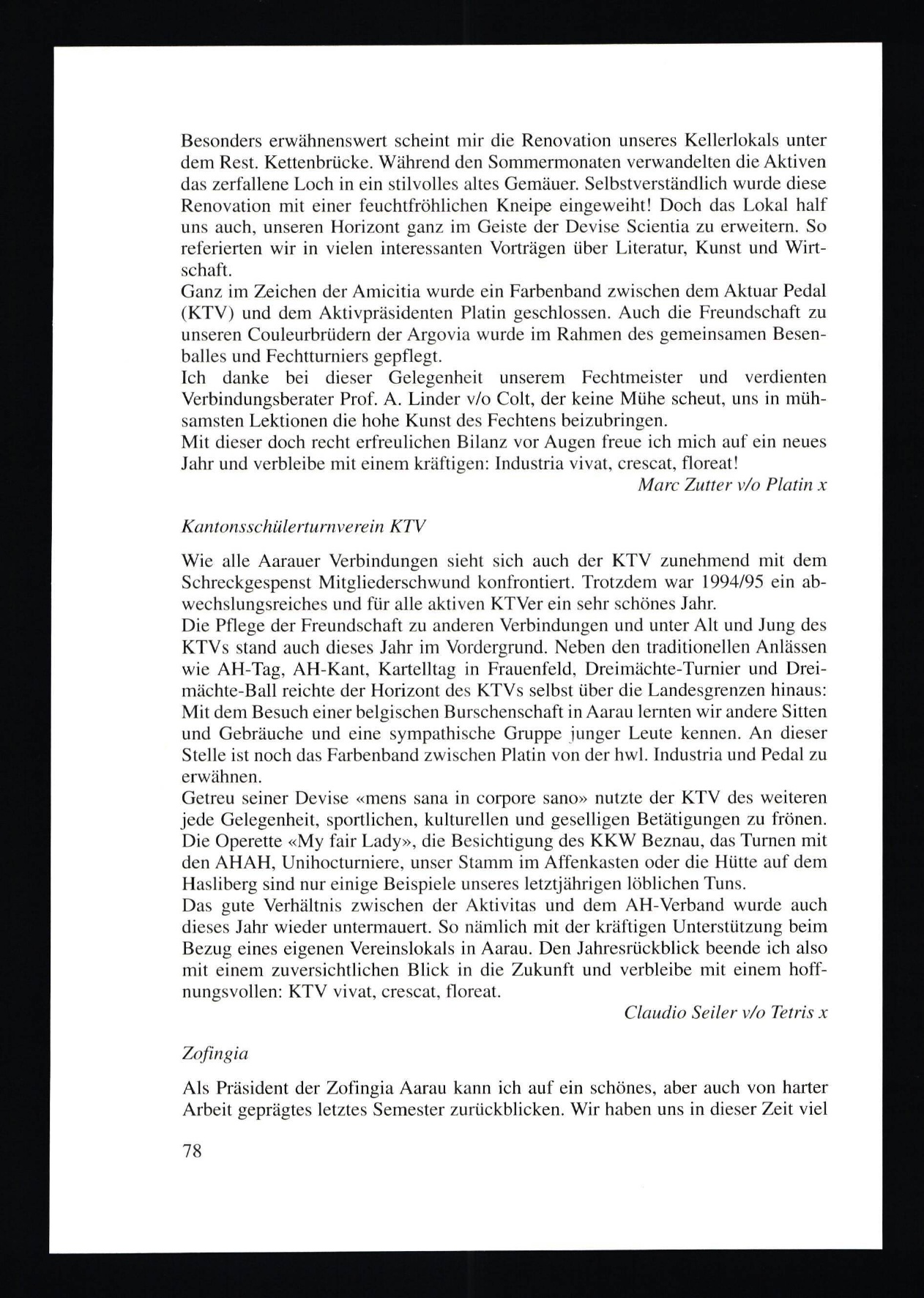 Besonders erwähnenswert scheint mir die Renovation unseres Kellerlokals unter dem Rest. Kettenbrücke. Während den Sommermonaten verwandelten die Aktiven das zerfallene Loch in ein stilvolles altes Gemäuer. Selbstverständlich wurde diese Renovation mit einer feuchtfröhlichen Kneipe eingeweiht! Doch das Lokal half uns auch, unseren Horizont ganz im Geiste der Devise Scientia zu erweitern. So referierten wir in vielen interessanten Vorträgen über Literatur, Kunst und Wirtschaft.
Ganz im Zeichen der Amicitia wurde ein Farbenband zwischen dem Aktuar Pedal (KTV) und dem Aktivpräsidenten Platin geschlossen. Auch die Freundschaft zu unseren Couleurbrüdern der Argovia wurde im Rahmen des gemeinsamen Besenballes und Fechtturniers gepflegt.
Ich danke bei dieser Gelegenheit unserem Fechtmeister und verdienten Verbindungsberater Prof. A. Linder v/o Colt, der keine Mühe scheut, uns in mühsamsten Lektionen die hohe Kunst des Fechtens beizubringen.
Mit dieser doch recht erfreulichen Bilanz vor Augen freue ich mich auf ein neues Jahr und verbleibe mit einem kräftigen: Industria vivat, crescat, floreat!
Marc Zutter v/o Platin x

Kantonsschülerturnverein KTV

Wie alle Aarauer Verbindungen sieht sich auch der KTV zunehmend mit dem Schreckgespenst Mitgliederschwund konfrontiert. Trotzdem war 1994/95 ein abwechslungsreiches und für alle aktiven KTVer ein sehr schönes Jahr.
Die Pflege der Freundschaft zu anderen Verbindungen und unter Alt und Jung des KTVs stand auch dieses Jahr im Vordergrund. Neben den traditionellen Anlässen wie AH-Tag, AH-Kant, Kartelltag in Frauenfeld, Dreimächte-Turnier und Dreimächte-Ball reichte der Horizont des KTVs selbst über die Landesgrenzen hinaus: Mit dem Besuch einer belgischen Burschenschaft in Aarau lernten wir andere Sitten und Gebräuche und eine sympathische Gruppe junger Leute kennen. An dieser Stelle ist noch das Farbenband zwischen Platin von der hwl. Industria und Pedal zu erwähnen.
Getreu seiner Devise «mens sana in corpore sano» nutzte der KTV des weiteren jede Gelegenheit, sportlichen, kulturellen und geselligen Betätigungen zu frönen. Die Operette «My fair Lady», die Besichtigung des KKW Beznau, das Turnen mit den AHAH, Unihocturniere, unser Stamm im Affenkasten oder die Hütte auf dem Hasliberg sind nur einige Beispiele unseres letztjährigen löblichen Tuns.
Das gute Verhältnis zwischen der Aktivitas und dem AH-Verband wurde auch dieses Jahr wieder untermauert. So nämlich mit der kräftigen Unterstützung beim Bezug eines eigenen Vereinslokals in Aarau. Den Jahresrückblick beende ich also mit einem zuversichtlichen Blick in die Zukunft und verbleibe mit einem hoffnungsvollen: KTV vivat, crescat, floreat.
Claudio Seiler v/o Tetris x

Zofingia

Als Präsident der Zofingia Aarau kann ich auf ein schönes, aber auch von harter Arbeit geprägtes letztes Semester zurückblicken. Wir haben uns in dieser Zeit viel

78